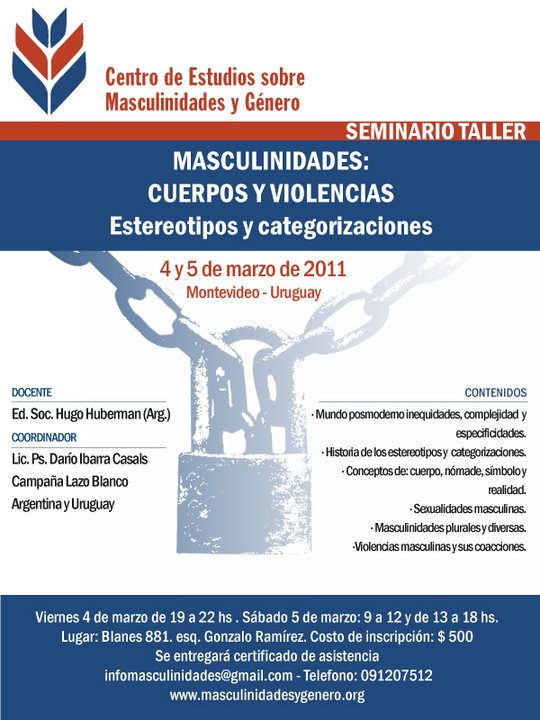 Centro de Estudios sobre Masculinidades y Género

SEMINARIO TALLER

MASCULINIDADES:
CUERPOS Y VIOLENCIAS
Estereotipos y categorizaciones

4 y 5 de marzo de 2011
Montevideo - Uruguay

DOCENTE
Ed. Soc. Hugo Huberman (Arg.)

COORDINADOR
Lic. Ps. Darío Ibarra Casals
Campaña Lazo Blanco
Argentina y Uruguay

CONTENIDOS
· Mundo posmoderno inequidades, complejidad y especificidades.
· Historia de los estereotipos y categorizaciones.
· Conceptos de: cuerpo, nómade, símbolo y realidad.
· Sexualidades masculinas.
· Masculinidades plurales y diversas.
·Violencias masculinas y sus coacciones.

Viernes 4 de marzo de 19 a 22 hs . Sábado 5 de marzo: 9 a 12 y de 13 a 18 hs.
Lugar: Blanes 881. esq. Gonzalo Ramírez. Costo de inscripción: $ 500
Se entregará certificado de asistencia
infomasculinidades@gmail.com - Telefono: 091207512
www.masculinidadesygenero.org